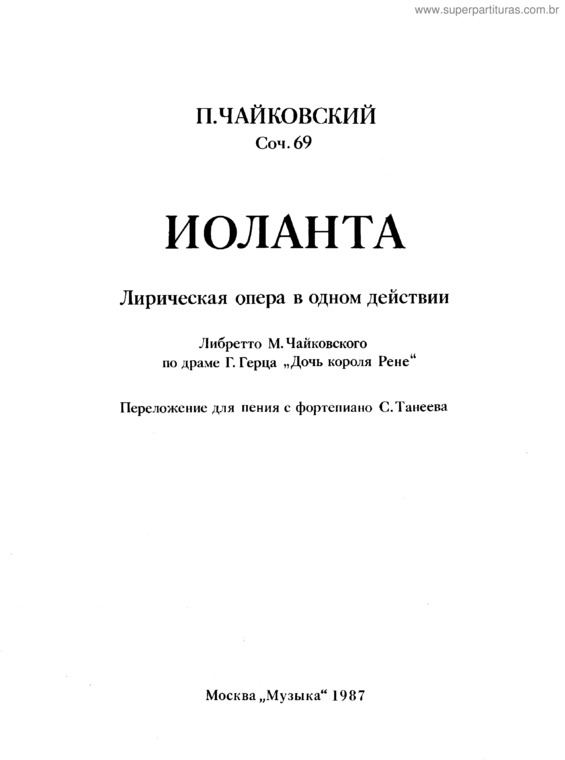 www.superpartituras.com.br

П.ЧАЙКОВСКИЙ
Соч. 69

ИОЛАНТА

Лирическая опера в одном действии

Либретто М. Чайковского
по драме Г. Герца „Дочь короля Рене“

Переложение для пения с фортепиано С. Танеева

Москва „Музыка“ 1987